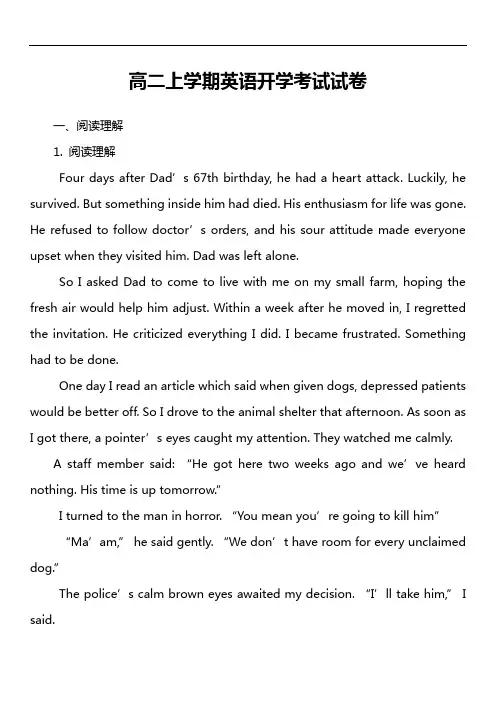 高二上学期英语开学考试试卷

一、阅读理解

1. 阅读理解

Four days after Dad’s 67th birthday, he had a heart attack. Luckily, he survived. But something inside him had died. His enthusiasm for life was gone. He refused to follow doctor’s orders, and his sour attitude made everyone upset when they visited him. Dad was left alone.

So I asked Dad to come to live with me on my small farm, hoping the fresh air would help him adjust. Within a week after he moved in, I regretted the invitation. He criticized everything I did. I became frustrated. Something had to be done.

One day I read an article which said when given dogs, depressed patients would be better off. So I drove to the animal shelter that afternoon. As soon as I got there, a pointer’s eyes caught my attention. They watched me calmly.

A staff member said: “He got here two weeks ago and we’ve heard nothing. His time is up tomorrow.”

I turned to the man in horror. “You mean you’re going to kill him”

“Ma’am,” he said gently. “We don’t have room for every unclaimed dog.”

The police’s calm brown eyes awaited my decision. “I’ll take him,” I said.